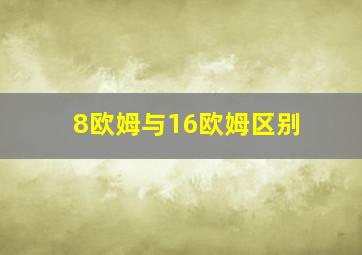 8欧姆与16欧姆区别